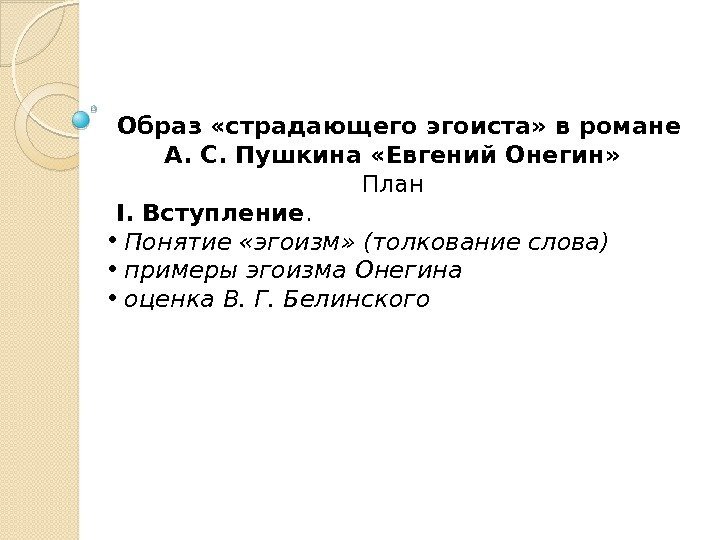 Образ «страдающего эгоиста» в романе А. С. Пушкина «Евгений Онегин»

План

I. Вступление.

• Понятие «эгоизм» (толкование слова)
• примеры эгоизма Онегина
• оценка В. Г. Белинского